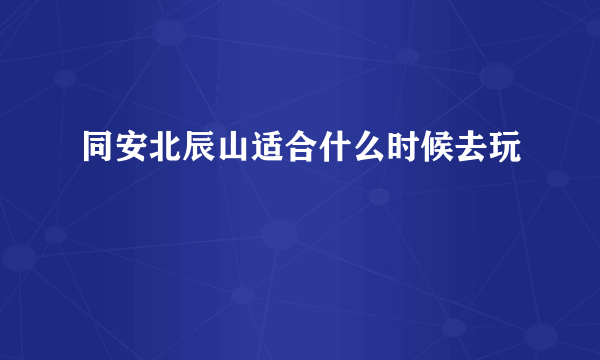 同安北辰山适合什么时候去玩